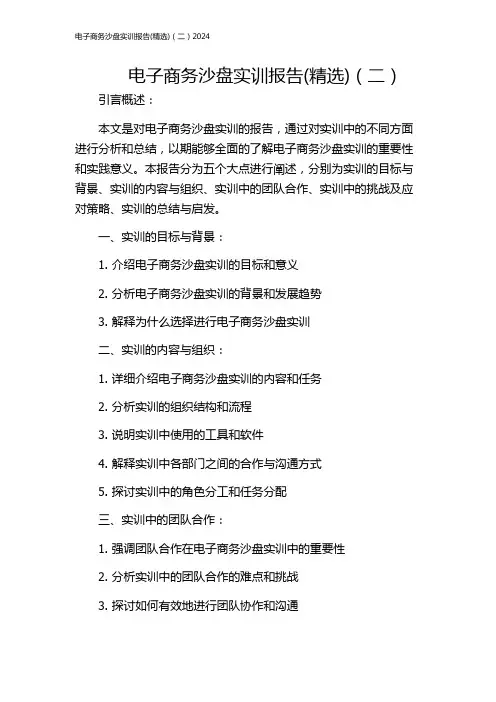 电子商务沙盘实训报告(精选)（二）2024

电子商务沙盘实训报告(精选)（二）

引言概述：

本文是对电子商务沙盘实训的报告，通过对实训中的不同方面进行分析和总结，以期能够全面的了解电子商务沙盘实训的重要性和实践意义。本报告分为五个大点进行阐述，分别为实训的目标与背景、实训的内容与组织、实训中的团队合作、实训中的挑战及应对策略、实训的总结与启发。

一、实训的目标与背景：

1. 介绍电子商务沙盘实训的目标和意义

2. 分析电子商务沙盘实训的背景和发展趋势

3. 解释为什么选择进行电子商务沙盘实训

二、实训的内容与组织：

1. 详细介绍电子商务沙盘实训的内容和任务

2. 分析实训的组织结构和流程

3. 说明实训中使用的工具和软件

4. 解释实训中各部门之间的合作与沟通方式

5. 探讨实训中的角色分工和任务分配

三、实训中的团队合作：

1. 强调团队合作在电子商务沙盘实训中的重要性

2. 分析实训中的团队合作的难点和挑战

3. 探讨如何有效地进行团队协作和沟通